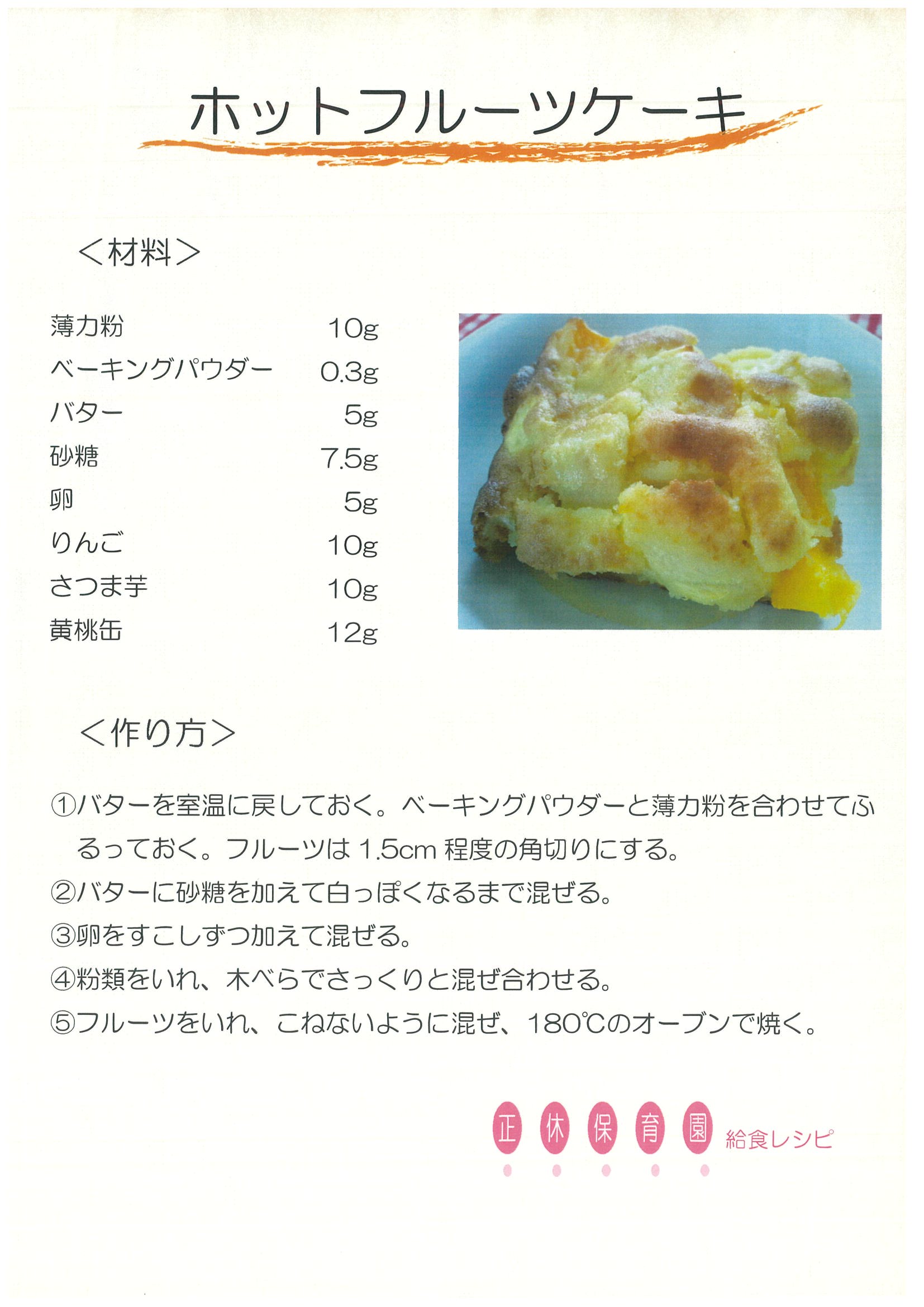 ホットフルーツケーキ

＜材料＞

薄力粉 10g
ベーキングパウダー 0.3g
バター 5g
砂糖 7.5g
卵 5g
りんご 10g
さつま芋 10g
黄桃缶 12g

＜作り方＞

①バターを室温に戻しておく。ベーキングパウダーと薄力粉を合わせてふるっておく。フルーツは1.5cm程度の角切りにする。
②バターに砂糖を加えて白っぽくなるまで混ぜる。
③卵をすこしずつ加えて混ぜる。
④粉類をいれ、木べらでさっくりと混ぜ合わせる。
⑤フルーツをいれ、こねないように混ぜ、180℃のオーブンで焼く。

正休保育園 給食レシピ